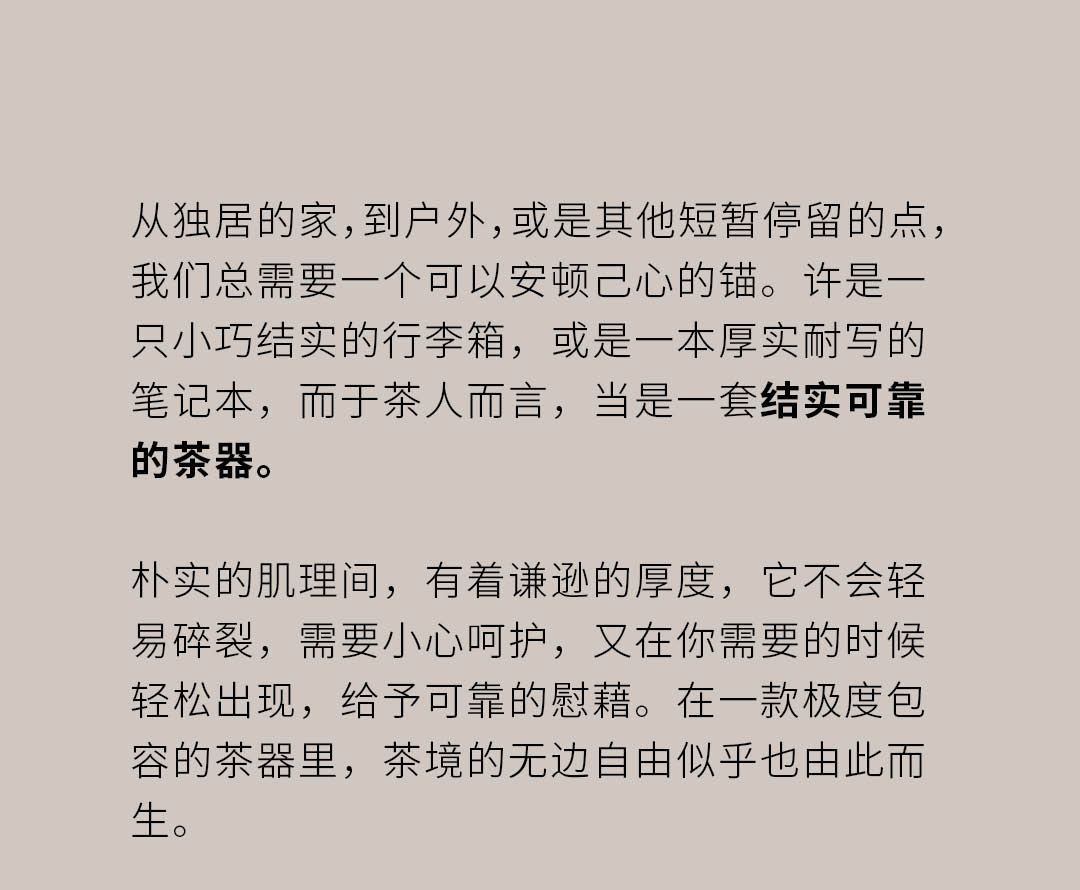 从独居的家，到户外，或是其他短暂停留的点，我们总需要一个可以安顿己心的锚。许是一只小巧结实的行李箱，或是一本厚实耐写的笔记本，而于茶人而言，当是一套结实可靠的茶器。

朴实的肌理间，有着谦逊的厚度，它不会轻易碎裂，需要小心呵护，又在你需要的时候轻松出现，给予可靠的慰藉。在一款极度包容的茶器里，茶境的无边自由似乎也由此而生。